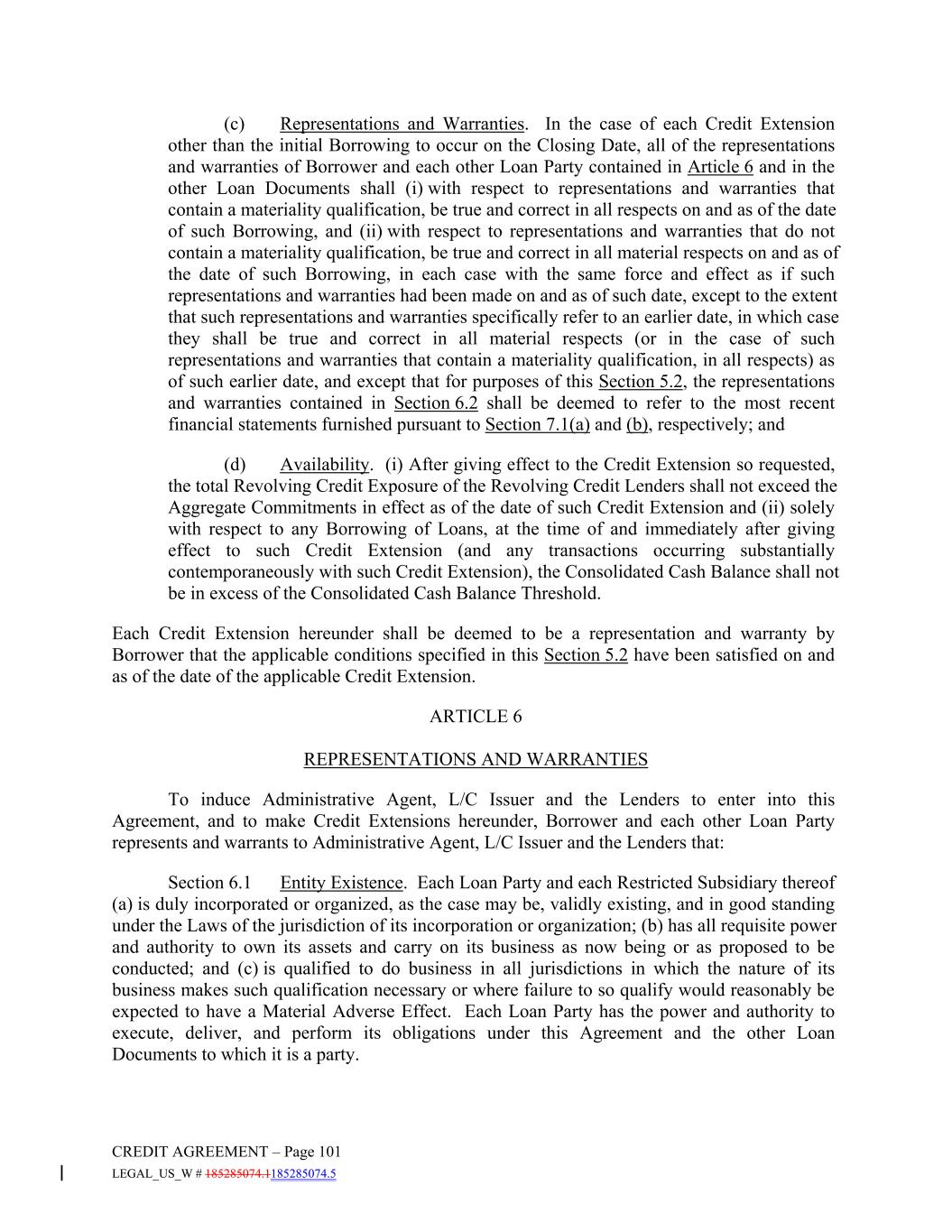 (c) Representations and Warranties. In the case of each Credit Extension other than the initial Borrowing to occur on the Closing Date, all of the representations and warranties of Borrower and each other Loan Party contained in Article 6 and in the other Loan Documents shall (i) with respect to representations and warranties that contain a materiality qualification, be true and correct in all respects on and as of the date of such Borrowing, and (ii) with respect to representations and warranties that do not contain a materiality qualification, be true and correct in all material respects on and as of the date of such Borrowing, in each case with the same force and effect as if such representations and warranties had been made on and as of such date, except to the extent that such representations and warranties specifically refer to an earlier date, in which case they shall be true and correct in all material respects (or in the case of such representations and warranties that contain a materiality qualification, in all respects) as of such earlier date, and except that for purposes of this Section 5.2, the representations and warranties contained in Section 6.2 shall be deemed to refer to the most recent financial statements furnished pursuant to Section 7.1(a) and (b), respectively; and

(d) Availability. (i) After giving effect to the Credit Extension so requested, the total Revolving Credit Exposure of the Revolving Credit Lenders shall not exceed the Aggregate Commitments in effect as of the date of such Credit Extension and (ii) solely with respect to any Borrowing of Loans, at the time of and immediately after giving effect to such Credit Extension (and any transactions occurring substantially contemporaneously with such Credit Extension), the Consolidated Cash Balance shall not be in excess of the Consolidated Cash Balance Threshold.

Each Credit Extension hereunder shall be deemed to be a representation and warranty by Borrower that the applicable conditions specified in this Section 5.2 have been satisfied on and as of the date of the applicable Credit Extension.

ARTICLE 6

REPRESENTATIONS AND WARRANTIES

To induce Administrative Agent, L/C Issuer and the Lenders to enter into this Agreement, and to make Credit Extensions hereunder, Borrower and each other Loan Party represents and warrants to Administrative Agent, L/C Issuer and the Lenders that:

Section 6.1 Entity Existence. Each Loan Party and each Restricted Subsidiary thereof (a) is duly incorporated or organized, as the case may be, validly existing, and in good standing under the Laws of the jurisdiction of its incorporation or organization; (b) has all requisite power and authority to own its assets and carry on its business as now being or as proposed to be conducted; and (c) is qualified to do business in all jurisdictions in which the nature of its business makes such qualification necessary or where failure to so qualify would reasonably be expected to have a Material Adverse Effect. Each Loan Party has the power and authority to execute, deliver, and perform its obligations under this Agreement and the other Loan Documents to which it is a party.

CREDIT AGREEMENT – Page 101
LEGAL_US_W # 185285074.1185285074.5